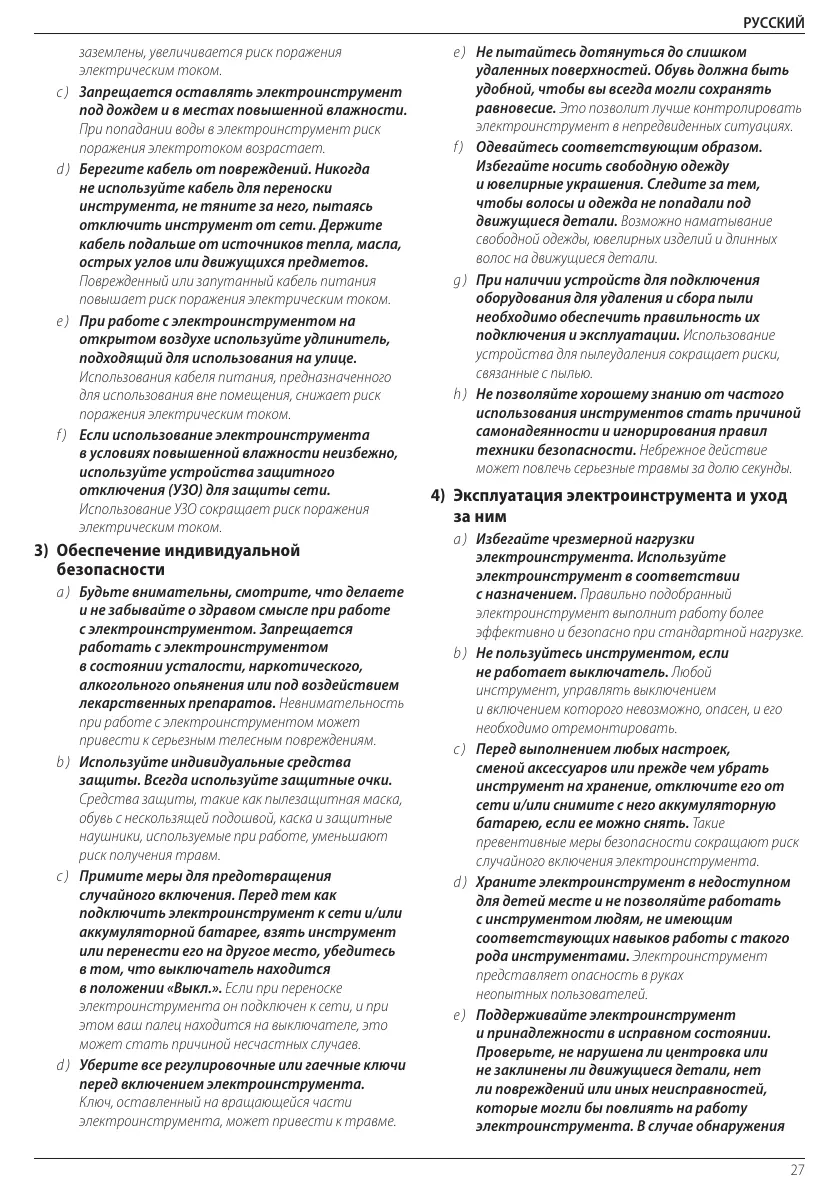 РУССКИЙ

заземлены, увеличивается риск поражения электрическим током.

c ) Запрещается оставлять электроинструмент под дождем и в местах повышенной влажности. При попадании воды в электроинструмент риск поражения электротоком возрастает.

d ) Берегите кабель от повреждений. Никогда не используйте кабель для переноски инструмента, не тяните за него, пытаясь отключить инструмент от сети. Держите кабель подальше от источников тепла, масла, острых углов или движущихся предметов. Поврежденный или запутанный кабель питания повышает риск поражения электрическим током.

e ) При работе с электроинструментом на открытом воздухе используйте удлинитель, подходящий для использования на улице. Использования кабеля питания, предназначенного для использования вне помещения, снижает риск поражения электрическим током.

f ) Если использование электроинструмента в условиях повышенной влажности неизбежно, используйте устройства защитного отключения (УЗО) для защиты сети. Использование УЗО сокращает риск поражения электрическим током.

3) Обеспечение индивидуальной безопасности

a ) Будьте внимательны, смотрите, что делаете и не забывайте о здравом смысле при работе с электроинструментом. Запрещается работать с электроинструментом в состоянии усталости, наркотического, алкогольного опьянения или под воздействием лекарственных препаратов. Невнимательность при работе с электроинструментом может привести к серьезным телесным повреждениям.

b ) Используйте индивидуальные средства защиты. Всегда используйте защитные очки. Средства защиты, такие как пылезащитная маска, обувь с нескользящей подошвой, каска и защитные наушники, используемые при работе, уменьшают риск получения травм.

c ) Примите меры для предотвращения случайного включения. Перед тем как подключить электроинструмент к сети и/или аккумуляторной батарее, взять инструмент или перенести его на другое место, убедитесь в том, что выключатель находится в положении «Выкл.». Если при переноске электроинструмента он подключен к сети, и при этом ваш палец находится на выключателе, это может стать причиной несчастных случаев.

d ) Уберите все регулировочные или гаечные ключи перед включением электроинструмента. Ключ, оставленный на вращающейся части электроинструмента, может привести к травме.

e ) Не пытайтесь дотянуться до слишком удаленных поверхностей. Обувь должна быть удобной, чтобы вы всегда могли сохранять равновесие. Это позволит лучше контролировать электроинструмент в непредвиденных ситуациях.

f ) Одевайтесь соответствующим образом. Избегайте носить свободную одежду и ювелирные украшения. Следите за тем, чтобы волосы и одежда не попадали под движущиеся детали. Возможно наматывание свободной одежды, ювелирных изделий и длинных волос на движущиеся детали.

g ) При наличии устройств для подключения оборудования для удаления и сбора пыли необходимо обеспечить правильность их подключения и эксплуатации. Использование устройства для пылеудаления сокращает риски, связанные с пылью.

h ) Не позволяйте хорошему знанию от частого использования инструментов стать причиной самонадеянности и игнорирования правил техники безопасности. Небрежное действие может повлечь серьезные травмы за долю секунды.

4) Эксплуатация электроинструмента и уход за ним

a ) Избегайте чрезмерной нагрузки электроинструмента. Используйте электроинструмент в соответствии с назначением. Правильно подобранный электроинструмент выполнит работу более эффективно и безопасно при стандартной нагрузке.

b ) Не пользуйтесь инструментом, если не работает выключатель. Любой инструмент, управлять выключением и включением которого невозможно, опасен, и его необходимо отремонтировать.

c ) Перед выполнением любых настроек, сменой аксессуаров или прежде чем убрать инструмент на хранение, отключите его от сети и/или снимите с него аккумуляторную батарею, если ее можно снять. Такие превентивные меры безопасности сокращают риск случайного включения электроинструмента.

d ) Храните электроинструмент в недоступном для детей месте и не позволяйте работать с инструментом людям, не имеющим соответствующих навыков работы с такого рода инструментами. Электроинструмент представляет опасность в руках неопытных пользователей.

e ) Поддерживайте электроинструмент и принадлежности в исправном состоянии. Проверьте, не нарушена ли центровка или не заклинены ли движущиеся детали, нет ли повреждений или иных неисправностей, которые могли бы повлиять на работу электроинструмента. В случае обнаружения

27